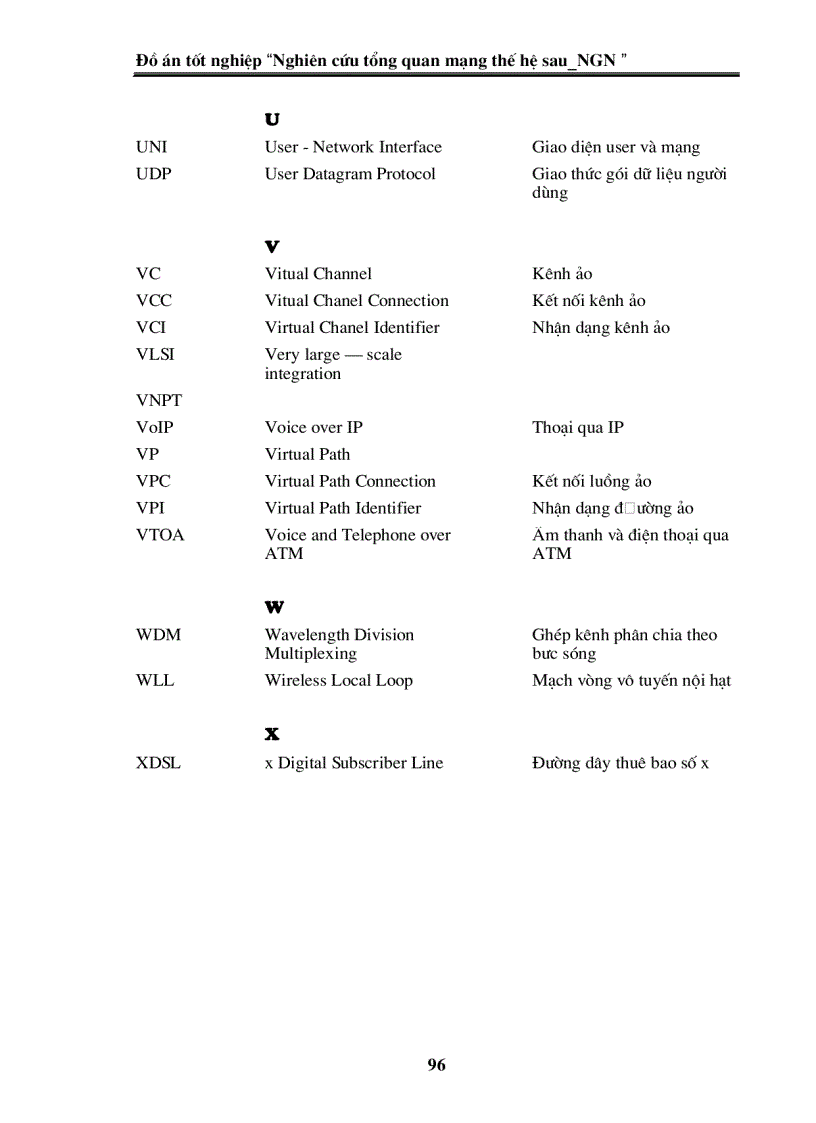 Đồ án tốt nghiệp "Nghiên cứu tổng quan mạng thế hệ sau_NGN "

U

| | | |
|---|---|---|
| UNI | User - Network Interface | Giao diện user và mạng |
| UDP | User Datagram Protocol | Giao thức gói dữ liệu người dùng |

V

| | | |
|---|---|---|
| VC | Vitual Channel | Kênh ảo |
| VCC | Vitual Chanel Connection | Kết nối kênh ảo |
| VCI | Virtual Chanel Identifier | Nhận dạng kênh ảo |
| VLSI | Very large — scale integration | |
| VNPT | | |
| VoIP | Voice over IP | Thoại qua IP |
| VP | Virtual Path | |
| VPC | Virtual Path Connection | Kết nối luồng ảo |
| VPI | Virtual Path Identifier | Nhận dạng đ□ường ảo |
| VTOA | Voice and Telephone over ATM | Âm thanh và điện thoại qua ATM |

W

| | | |
|---|---|---|
| WDM | Wavelength Division Multiplexing | Ghép kênh phân chia theo bưc sóng |
| WLL | Wireless Local Loop | Mạch vòng vô tuyến nội hạt |

X

| | | |
|---|---|---|
| XDSL | x Digital Subscriber Line | Đường dây thuê bao số x |

96